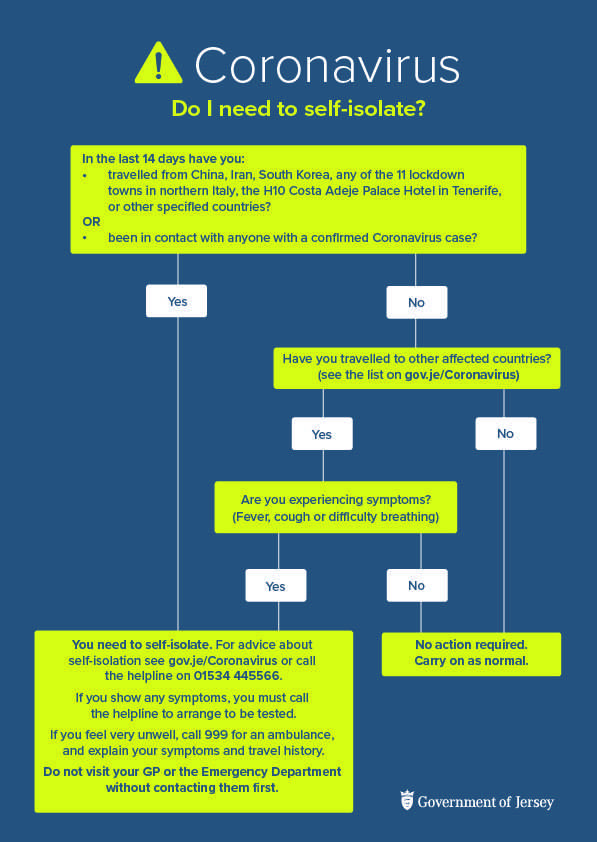 Coronavirus

Do I need to self-isolate?

In the last 14 days have you:
• travelled from China, Iran, South Korea, any of the 11 lockdown towns in northern Italy, the H10 Costa Adeje Palace Hotel in Tenerife, or other specified countries?
OR
• been in contact with anyone with a confirmed Coronavirus case?

Yes

No

Have you travelled to other affected countries? (see the list on gov.je/Coronavirus)

Yes

No

Are you experiencing symptoms? (Fever, cough or difficulty breathing)

Yes

No

You need to self-isolate. For advice about self-isolation see gov.je/Coronavirus or call the helpline on 01534 445566.

If you show any symptoms, you must call the helpline to arrange to be tested.

If you feel very unwell, call 999 for an ambulance, and explain your symptoms and travel history.

Do not visit your GP or the Emergency Department without contacting them first.

No action required. Carry on as normal.

Government of Jersey